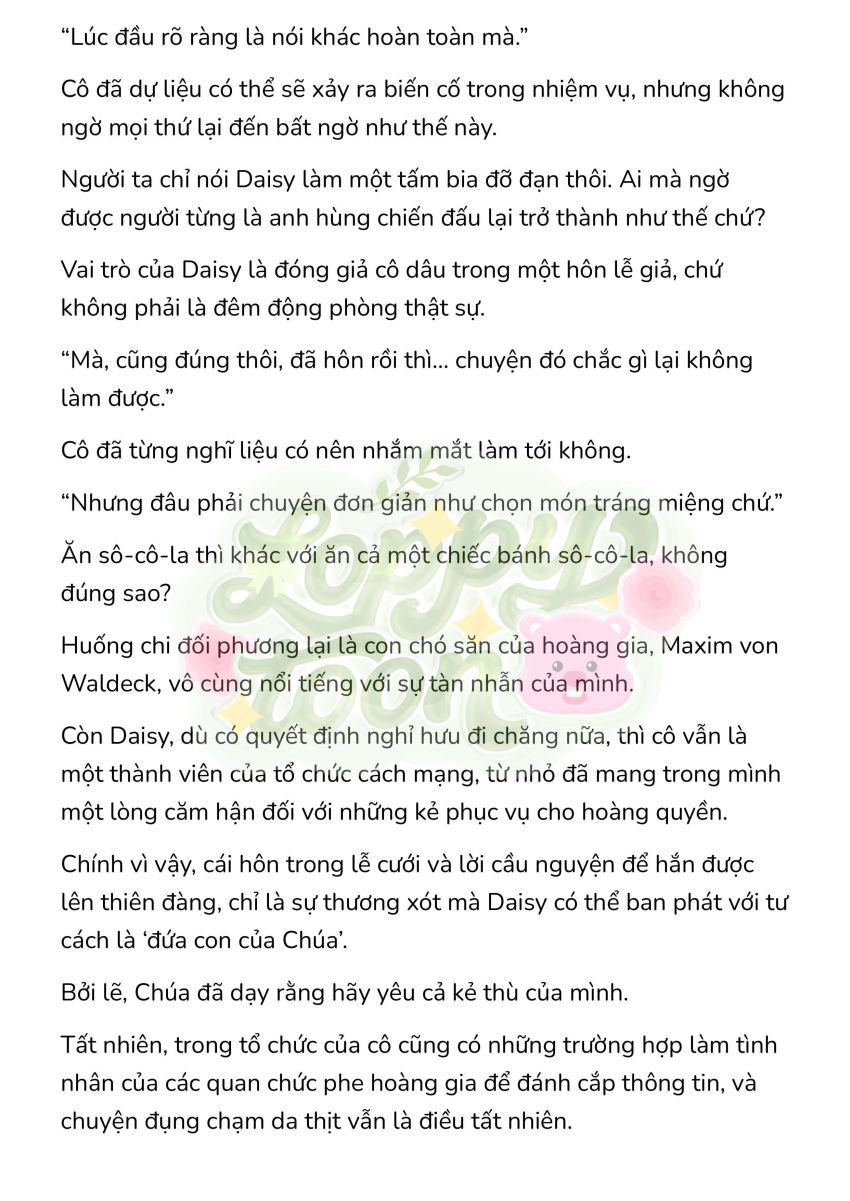 “Lúc đầu rõ ràng là nói khác hoàn toàn mà.”

Cô đã dự liệu có thể sẽ xảy ra biến cố trong nhiệm vụ, nhưng không ngờ mọi thứ lại đến bất ngờ như thế này.

Người ta chỉ nói Daisy làm một tấm bia đỡ đạn thôi. Ai mà ngờ được người từng là anh hùng chiến đấu lại trở thành như thế chứ?

Vai trò của Daisy là đóng giả cô dâu trong một hôn lễ giả, chứ không phải là đêm động phòng thật sự.

“Mà, cũng đúng thôi, đã hôn rồi thì... chuyện đó chắc gì lại không làm được.”

Cô đã từng nghĩ liệu có nên nhắm mắt làm tới không.

“Nhưng đâu phải chuyện đơn giản như chọn món tráng miệng chứ.”

Ăn sô-cô-la thì khác với ăn cả một chiếc bánh sô-cô-la, không đúng sao?

Huống chi đối phương lại là con chó săn của hoàng gia, Maxim von Waldeck, vô cùng nổi tiếng với sự tàn nhẫn của mình.

Còn Daisy, dù có quyết định nghỉ hưu đi chăng nữa, thì cô vẫn là một thành viên của tổ chức cách mạng, từ nhỏ đã mang trong mình một lòng căm hận đối với những kẻ phục vụ cho hoàng quyền.

Chính vì vậy, cái hôn trong lễ cưới và lời cầu nguyện để hắn được lên thiên đàng, chỉ là sự thương xót mà Daisy có thể ban phát với tư cách là ‘đứa con của Chúa’.

Bởi lẽ, Chúa đã dạy rằng hãy yêu cả kẻ thù của mình.

Tất nhiên, trong tổ chức của cô cũng có những trường hợp làm tình nhân của các quan chức phe hoàng gia để đánh cắp thông tin, và chuyện đụng chạm da thịt vẫn là điều tất nhiên.